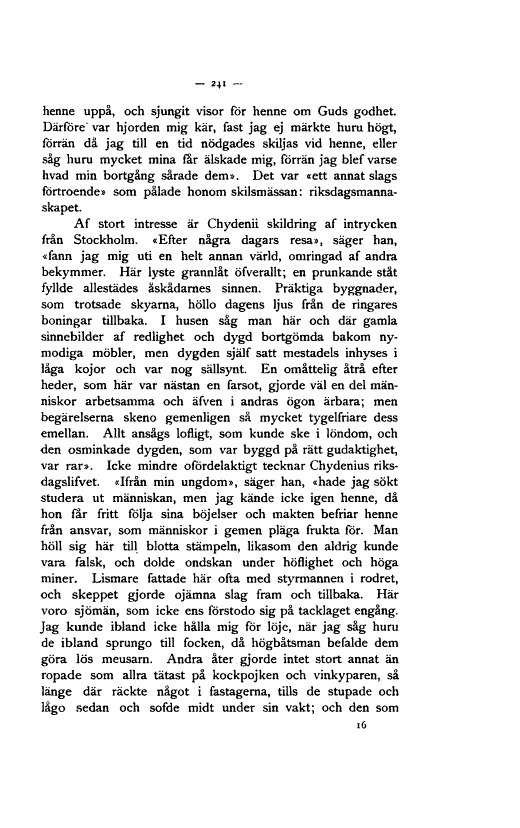 — 241 —

henne uppå, och sjungit visor för henne om Guds godhet. Därföre var hjorden mig kär, fast jag ej märkte huru högt, förrän då jag till en tid nödgades skiljas vid henne, eller såg huru mycket mina får älskade mig, förrän jag blef varse hvad min bortgång sårade dem». Det var «ett annat slags förtroende» som pålade honom skilsmässan: riksdagsmannaskapet.

Af stort intresse är Chydenii skildring af intrycken från Stockholm. «Efter några dagars resa», säger han, «fann jag mig uti en helt annan värld, omringad af andra bekymmer. Här lyste grannlåt öfverallt; en prunkande ståt fyllde allestädes åskådarnes sinnen. Präktiga byggnader, som trotsade skyarna, höllo dagens ljus från de ringares boningar tillbaka. I husen såg man här och där gamla sinnebilder af redlighet och dygd bortgömda bakom nymodiga möbler, men dygden själf satt mestadels inhyses i låga kojor och var nog sällsynt. En omåttelig åtrå efter heder, som här var nästan en farsot, gjorde väl en del människor arbetsamma och äfven i andras ögon ärbara; men begärelserna skeno gemenligen så mycket tygelfriare dess emellan. Allt ansågs lofligt, som kunde ske i löndom, och den osminkade dygden, som var byggd på rätt gudaktighet, var rar». Icke mindre ofördelaktigt tecknar Chydenius riksdagslifvet. «Ifrån min ungdom», säger han, «hade jag sökt studera ut människan, men jag kände icke igen henne, då hon får fritt följa sina böjelser och makten befriar henne från ansvar, som människor i gemen pläga frukta för. Man höll sig här till blotta stämpeln, likasom den aldrig kunde vara falsk, och dolde ondskan under höflighet och höga miner. Lismare fattade här ofta med styrmannen i rodret, och skeppet gjorde ojämna slag fram och tillbaka. Här voro sjömän, som icke ens förstodo sig på tacklaget engång. Jag kunde ibland icke hålla mig för löje, när jag såg huru de ibland sprungo till focken, då högbåtsman befalde dem göra lös meusarn. Andra åter gjorde intet stort annat än ropade som allra tätast på kockpojken och vinkyparen, så länge där räckte något i fastagerna, tills de stupade och lågo sedan och sofde midt under sin vakt; och den som

16